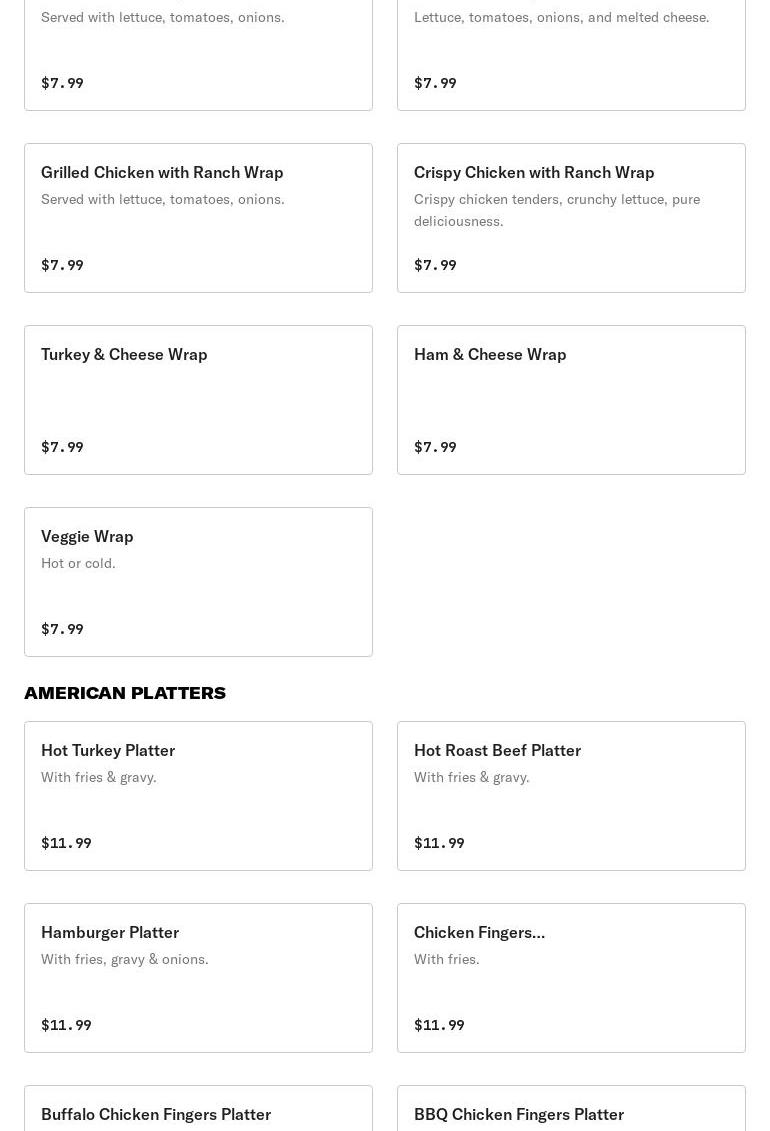 Served with lettuce, tomatoes, onions.

$7.99

Lettuce, tomatoes, onions, and melted cheese.

$7.99

Grilled Chicken with Ranch Wrap

Served with lettuce, tomatoes, onions.

$7.99

Crispy Chicken with Ranch Wrap

Crispy chicken tenders, crunchy lettuce, pure deliciousness.

$7.99

Turkey & Cheese Wrap

$7.99

Ham & Cheese Wrap

$7.99

Veggie Wrap

Hot or cold.

$7.99

AMERICAN PLATTERS

Hot Turkey Platter

With fries & gravy.

$11.99

Hot Roast Beef Platter

With fries & gravy.

$11.99

Hamburger Platter

With fries, gravy & onions.

$11.99

Chicken Fingers...

With fries.

$11.99

Buffalo Chicken Fingers Platter

BBQ Chicken Fingers Platter